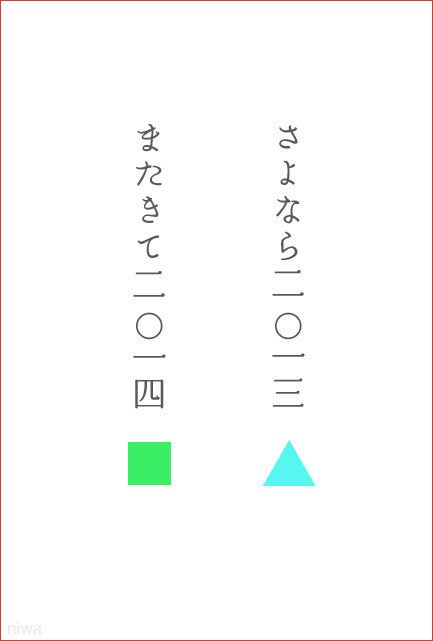 さよなら二〇一三

またきて二〇一四

niwa